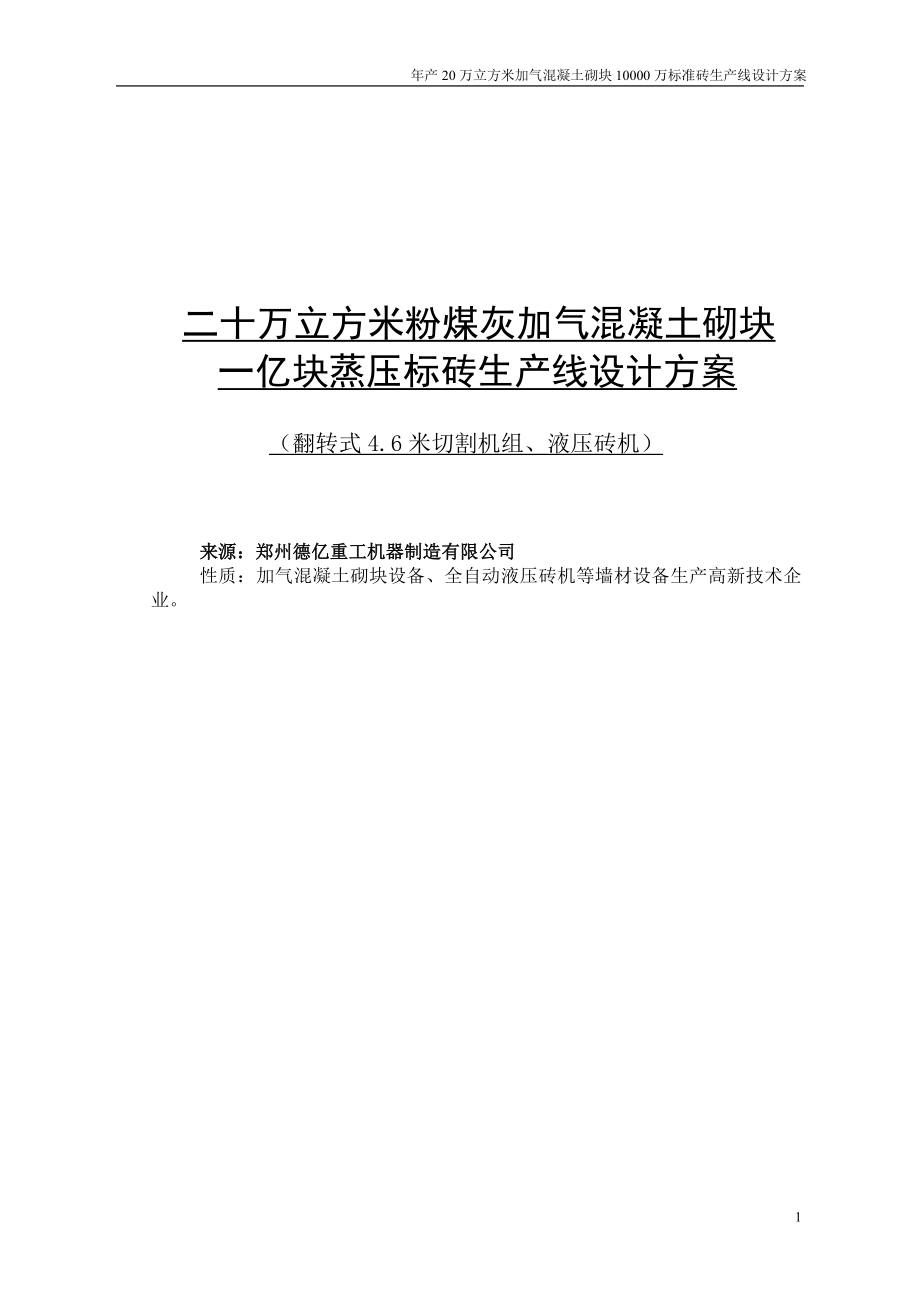 年产 20 万立方米加气混凝土砌块 10000 万标准砖生产线设计方案

二十万立方米粉煤灰加气混凝土砌块
一亿块蒸压标砖生产线设计方案

（翻转式 4.6 米切割机组、液压砖机）

来源：郑州德亿重工机器制造有限公司
性质：加气混凝土砌块设备、全自动液压砖机等墙材设备生产高新技术企业。

1